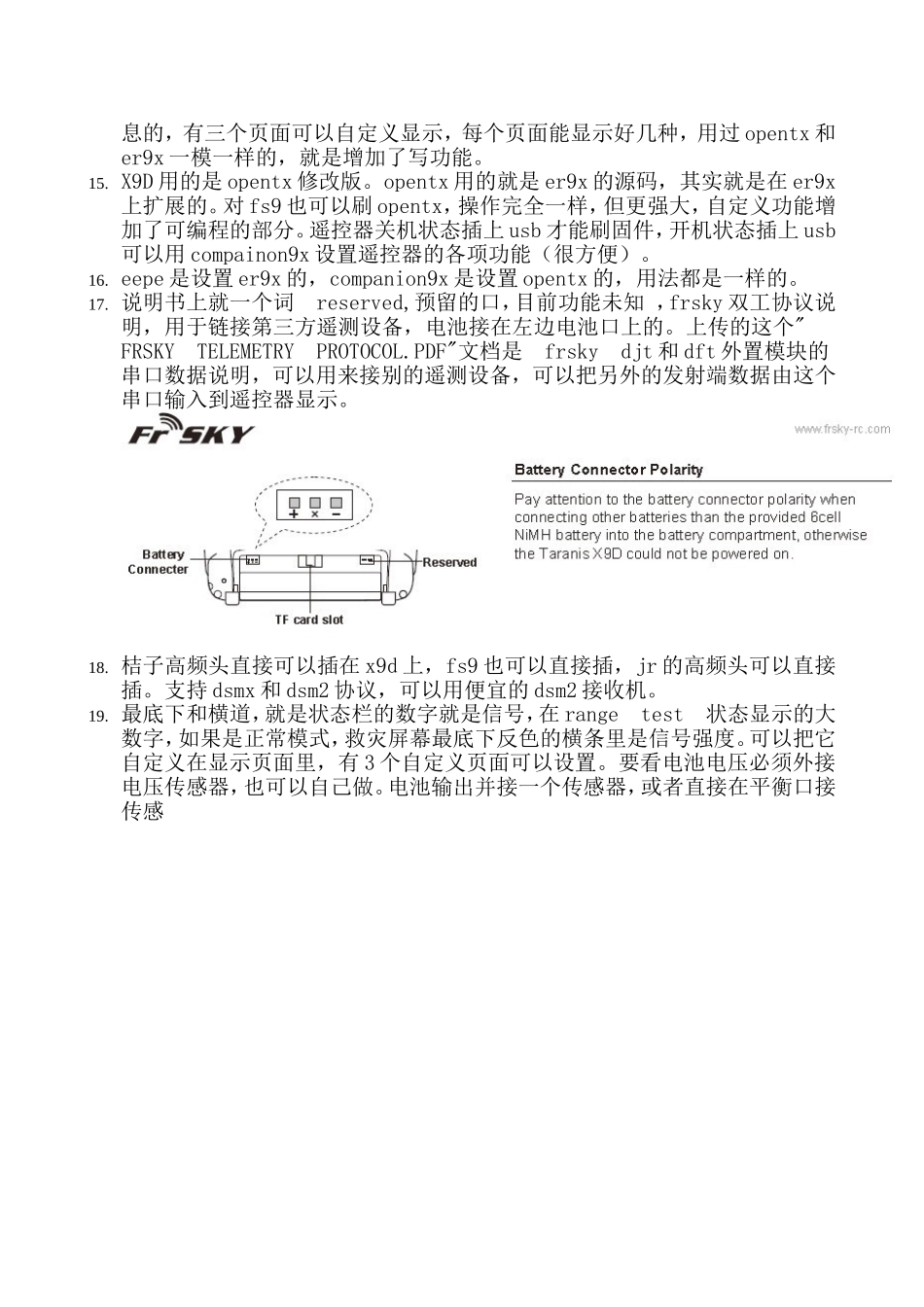 息的，有三个页面可以自定义显示，每个页面能显示好几种，用过 opentx 和 er9x 一模一样的，就是增加了写功能。

15. X9D 用的是 opentx 修改版。opentx 用的就是 er9x 的源码，其实就是在 er9x 上扩展的。对 fs9 也可以刷 opentx，操作完全一样，但更强大，自定义功能增加了可编程的部分。遥控器关机状态插上 usb 才能刷固件，开机状态插上 usb 可以用 compainon9x 设置遥控器的各项功能（很方便）。

16. eepe 是设置 er9x 的，companion9x 是设置 opentx 的，用法都是一样的。

17. 说明书上就一个词 reserved,预留的口，目前功能未知 ,frsky 双工协议说明，用于链接第三方遥测设备，电池接在左边电池口上的。上传的这个" FRSKY TELEMETRY PROTOCOL.PDF"文档是 frsky djt 和 dft 外置模块的串口数据说明，可以用来接别的遥测设备，可以把另外的发射端数据由这个串口输入到遥控器显示。

FrSKY

www.frsky-rc.com

+ × −

Battery Connecter

Reserved

TF card slot

Battery Connector Polarity

Pay attention to the battery connector polarity when connecting other batteries than the provided 6cell NiMH battery into the battery compartment, otherwise the Taranis X9D could not be powered on.

18. 桔子高频头直接可以插在 x9d 上，fs9 也可以直接插，jr 的高频头可以直接插。支持 dsmx 和 dsm2 协议，可以用便宜的 dsm2 接收机。

19. 最底下和横道，就是状态栏的数字就是信号，在 range test 状态显示的大数字，如果是正常模式，救灾屏幕最底下反色的横条里是信号强度。可以把它自定义在显示页面里，有 3 个自定义页面可以设置。要看电池电压必须外接电压传感器，也可以自己做。电池输出并接一个传感器，或者直接在平衡口接传感